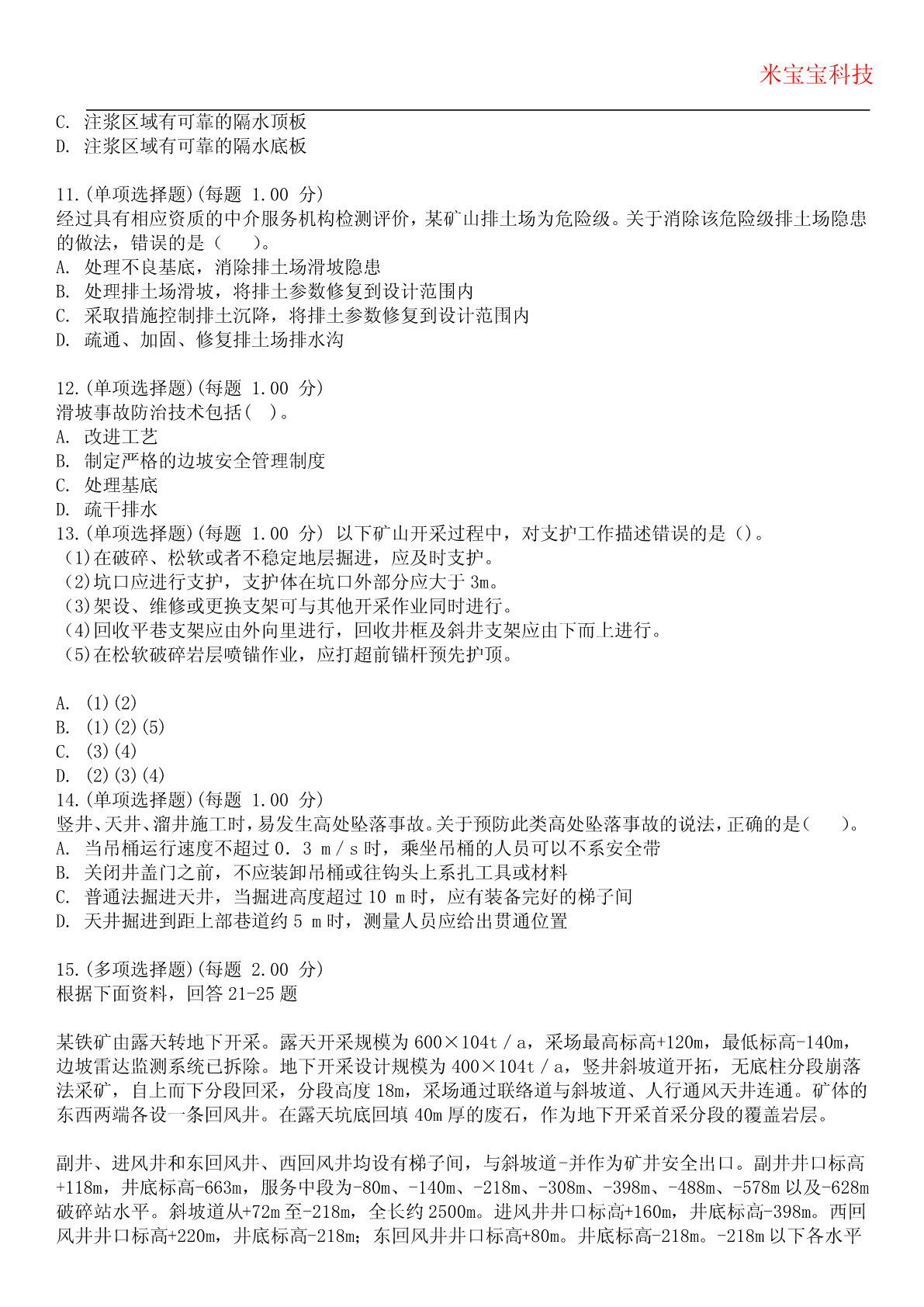 米宝宝科技

C. 注浆区域有可靠的隔水顶板
D. 注浆区域有可靠的隔水底板

11.(单项选择题)(每题 1.00 分)
经过具有相应资质的中介服务机构检测评价，某矿山排土场为危险级。关于消除该危险级排土场隐患的做法，错误的是（　　）。
A. 处理不良基底，消除排土场滑坡隐患
B. 处理排土场滑坡，将排土参数修复到设计范围内
C. 采取措施控制排土沉降，将排土参数修复到设计范围内
D. 疏通、加固、修复排土场排水沟

12.(单项选择题)(每题 1.00 分)
滑坡事故防治技术包括( )。
A. 改进工艺
B. 制定严格的边坡安全管理制度
C. 处理基底
D. 疏干排水
13.(单项选择题)(每题 1.00 分) 以下矿山开采过程中，对支护工作描述错误的是()。
(1)在破碎、松软或者不稳定地层掘进，应及时支护。
(2)坑口应进行支护，支护体在坑口外部分应大于 3m。
(3)架设、维修或更换支架可与其他开采作业同时进行。
(4)回收平巷支架应由外向里进行，回收井框及斜井支架应由下而上进行。
(5)在松软破碎岩层喷锚作业，应打超前锚杆预先护顶。

A. (1)(2)
B. (1)(2)(5)
C. (3)(4)
D. (2)(3)(4)
14.(单项选择题)(每题 1.00 分)
竖井、天井、溜井施工时，易发生高处坠落事故。关于预防此类高处坠落事故的说法，正确的是(　　)。
A. 当吊桶运行速度不超过 0．3 m／s 时，乘坐吊桶的人员可以不系安全带
B. 关闭井盖门之前，不应装卸吊桶或往钩头上系扎工具或材料
C. 普通法掘进天井，当掘进高度超过 10 m 时，应有装备完好的梯子间
D. 天井掘进到距上部巷道约 5 m 时，测量人员应给出贯通位置

15.(多项选择题)(每题 2.00 分)
根据下面资料，回答 21-25 题

某铁矿由露天转地下开采。露天开采规模为 600×104t／a，采场最高标高+120m，最低标高-140m，边坡雷达监测系统已拆除。地下开采设计规模为 400×104t／a，竖井斜坡道开拓，无底柱分段崩落法采矿，自上而下分段回采，分段高度 18m，采场通过联络道与斜坡道、人行通风天井连通。矿体的东西两端各设一条回风井。在露天坑底回填 40m 厚的废石，作为地下开采首采分段的覆盖岩层。

副井、进风井和东回风井、西回风井均设有梯子间，与斜坡道-并作为矿井安全出口。副井井口标高+118m，井底标高-663m，服务中段为-80m、-140m、-218m、-308m、-398m、-488m、-578m 以及-628m 破碎站水平。斜坡道从+72m 至-218m，全长约 2500m。进风井井口标高+160m，井底标高-398m。西回风井井口标高+220m，井底标高-218m；东回风井井口标高+80m。井底标高-218m。-218m 以下各水平